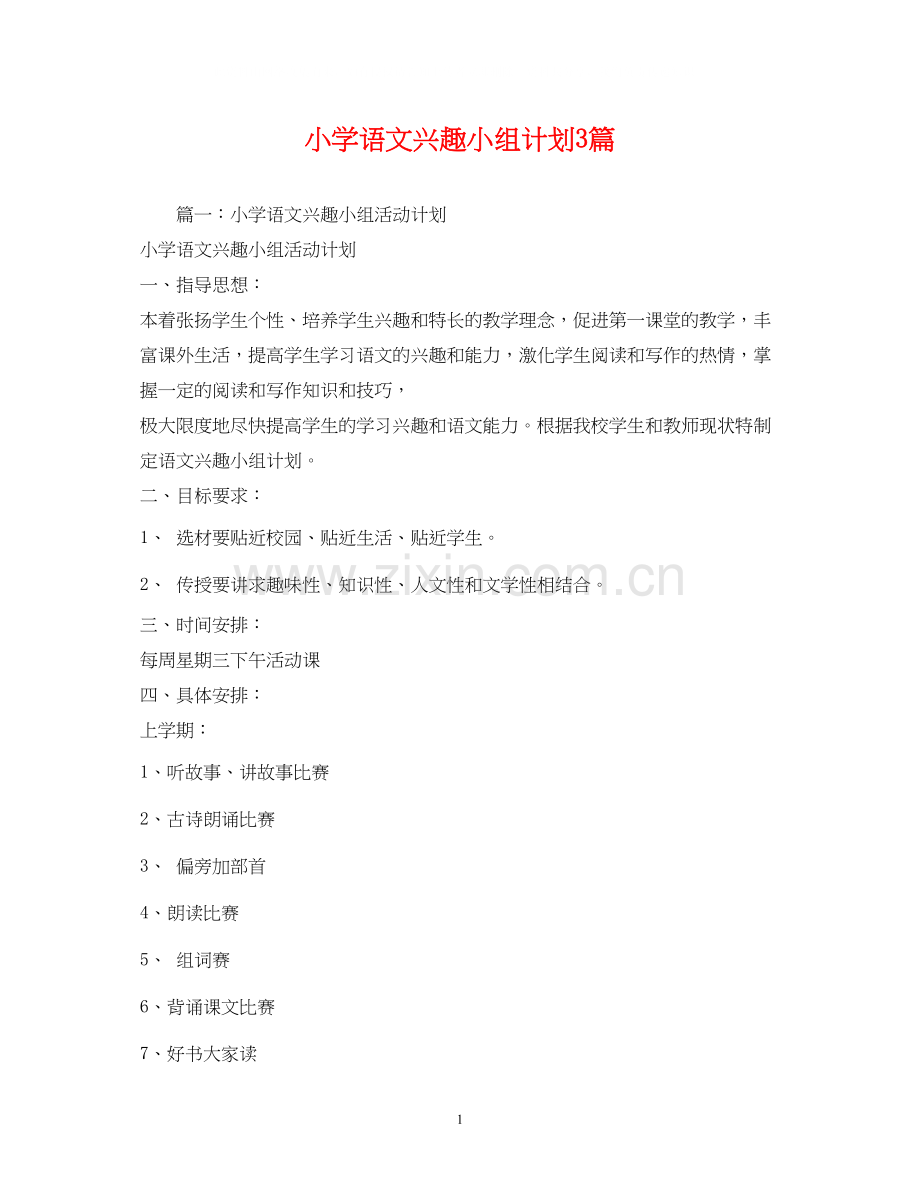 小学语文兴趣小组计划3篇

篇一：小学语文兴趣小组活动计划

小学语文兴趣小组活动计划

一、指导思想：

本着张扬学生个性、培养学生兴趣和特长的教学理念，促进第一课堂的教学，丰富课外生活，提高学生学习语文的兴趣和能力，激化学生阅读和写作的热情，掌握一定的阅读和写作知识和技巧，

极大限度地尽快提高学生的学习兴趣和语文能力。根据我校学生和教师现状特制定语文兴趣小组计划。

二、目标要求：

1、选材要贴近校园、贴近生活、贴近学生。

2、传授要讲求趣味性、知识性、人文性和文学性相结合。

三、时间安排：

每周星期三下午活动课

四、具体安排：

上学期：

1、听故事、讲故事比赛

2、古诗朗诵比赛

3、偏旁加部首

4、朗读比赛

5、组词赛

6、背诵课文比赛

7、好书大家读

1

www.zixin.com.cn